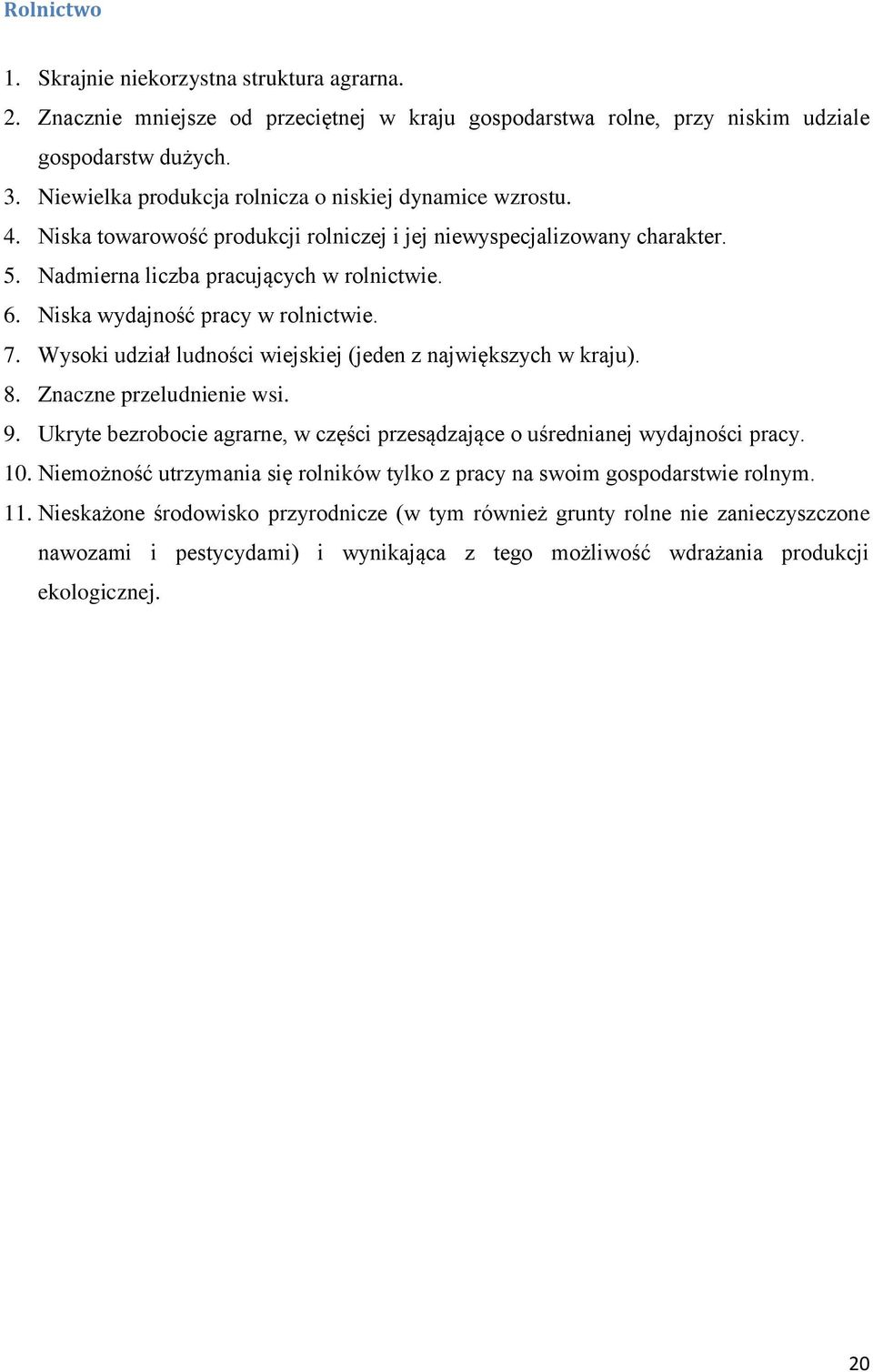 Rolnictwo

1. Skrajnie niekorzystna struktura agrarna.
2. Znacznie mniejsze od przeciętnej w kraju gospodarstwa rolne, przy niskim udziale gospodarstw dużych.
3. Niewielka produkcja rolnicza o niskiej dynamice wzrostu.
4. Niska towarowość produkcji rolniczej i jej niewyspecjalizowany charakter.
5. Nadmierna liczba pracujących w rolnictwie.
6. Niska wydajność pracy w rolnictwie.
7. Wysoki udział ludności wiejskiej (jeden z największych w kraju).
8. Znaczne przeludnienie wsi.
9. Ukryte bezrobocie agrarne, w części przesądzające o uśrednianej wydajności pracy.
10. Niemożność utrzymania się rolników tylko z pracy na swoim gospodarstwie rolnym.
11. Nieskażone środowisko przyrodnicze (w tym również grunty rolne nie zanieczyszczone nawozami i pestycydami) i wynikająca z tego możliwość wdrażania produkcji ekologicznej.

20